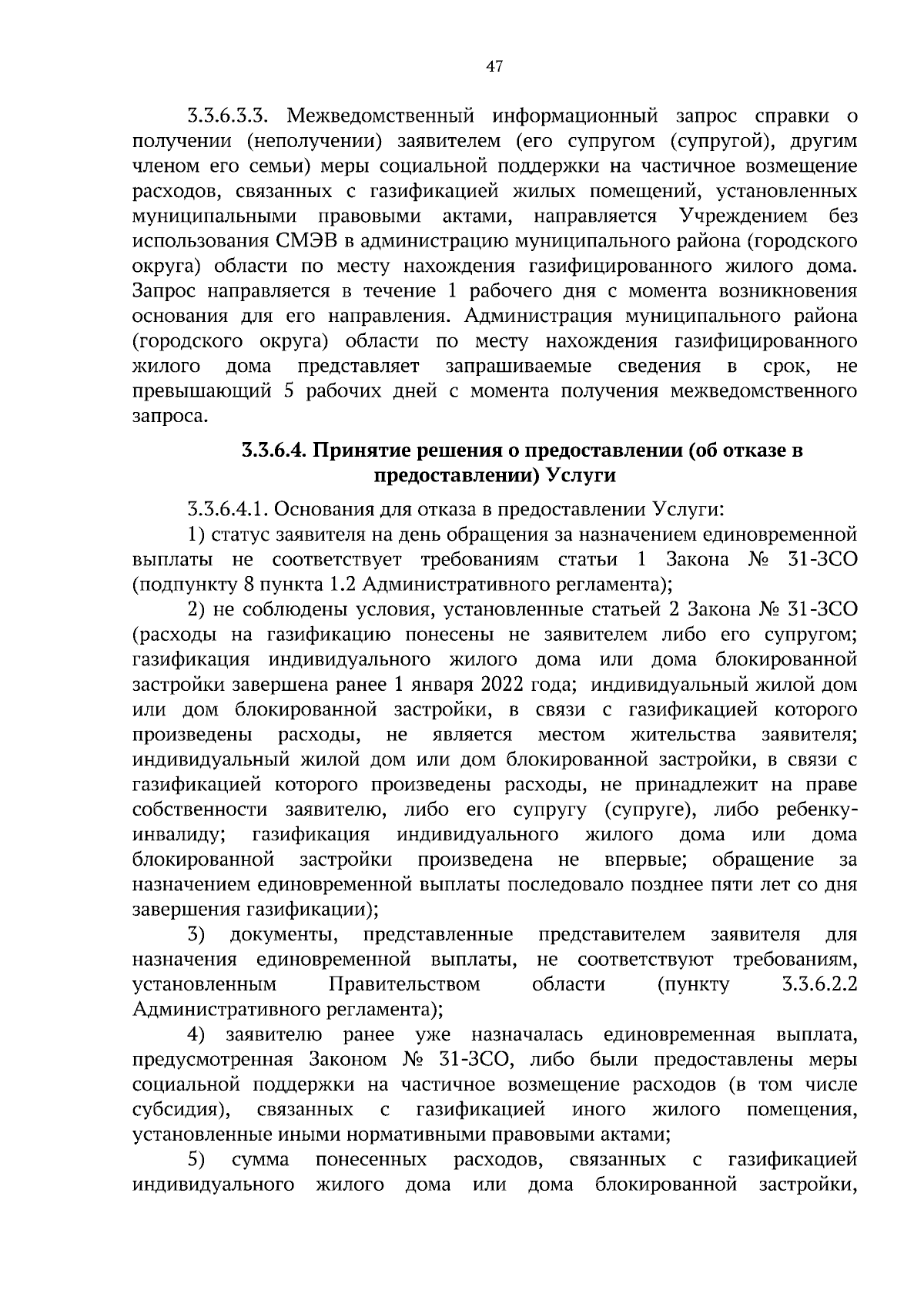 47

3.3.6.3.3. Межведомственный информационный запрос справки о получении (неполучении) заявителем (его супругом (супругой), другим членом его семьи) меры социальной поддержки на частичное возмещение расходов, связанных с газификацией жилых помещений, установленных муниципальными правовыми актами, направляется Учреждением без использования СМЭВ в администрацию муниципального района (городского округа) области по месту нахождения газифицированного жилого дома. Запрос направляется в течение 1 рабочего дня с момента возникновения основания для его направления. Администрация муниципального района (городского округа) области по месту нахождения газифицированного жилого дома представляет запрашиваемые сведения в срок, не превышающий 5 рабочих дней с момента получения межведомственного запроса.

3.3.6.4. Принятие решения о предоставлении (об отказе в предоставлении) Услуги

3.3.6.4.1. Основания для отказа в предоставлении Услуги:

1) статус заявителя на день обращения за назначением единовременной выплаты не соответствует требованиям статьи 1 Закона № 31-ЗСО (подпункту 8 пункта 1.2 Административного регламента);

2) не соблюдены условия, установленные статьей 2 Закона № 31-ЗСО (расходы на газификацию понесены не заявителем либо его супругом; газификация индивидуального жилого дома или дома блокированной застройки завершена ранее 1 января 2022 года; индивидуальный жилой дом или дом блокированной застройки, в связи с газификацией которого произведены расходы, не является местом жительства заявителя; индивидуальный жилой дом или дом блокированной застройки, в связи с газификацией которого произведены расходы, не принадлежит на праве собственности заявителю, либо его супругу (супруге), либо ребенку-инвалиду; газификация индивидуального жилого дома или дома блокированной застройки произведена не впервые; обращение за назначением единовременной выплаты последовало позднее пяти лет со дня завершения газификации);

3) документы, представленные представителем заявителя для назначения единовременной выплаты, не соответствуют требованиям, установленным Правительством области (пункту 3.3.6.2.2 Административного регламента);

4) заявителю ранее уже назначалась единовременная выплата, предусмотренная Законом № 31-ЗСО, либо были предоставлены меры социальной поддержки на частичное возмещение расходов (в том числе субсидия), связанных с газификацией иного жилого помещения, установленные иными нормативными правовыми актами;

5) сумма понесенных расходов, связанных с газификацией индивидуального жилого дома или дома блокированной застройки,